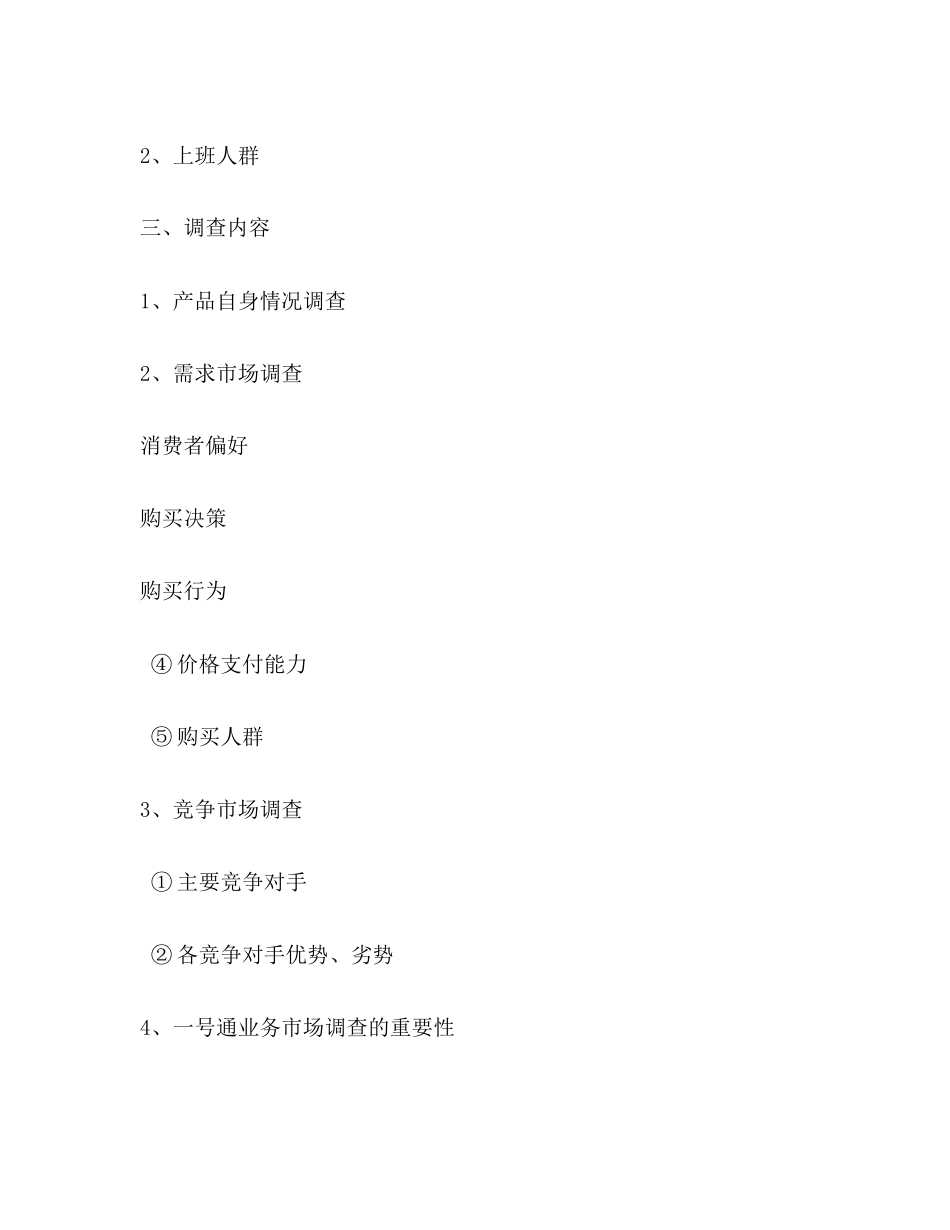 2、上班人群

三、调查内容

1、产品自身情况调查

2、需求市场调查

消费者偏好

购买决策

购买行为

④价格支付能力

⑤购买人群

3、竞争市场调查

①主要竞争对手

②各竞争对手优势、劣势

4、一号通业务市场调查的重要性